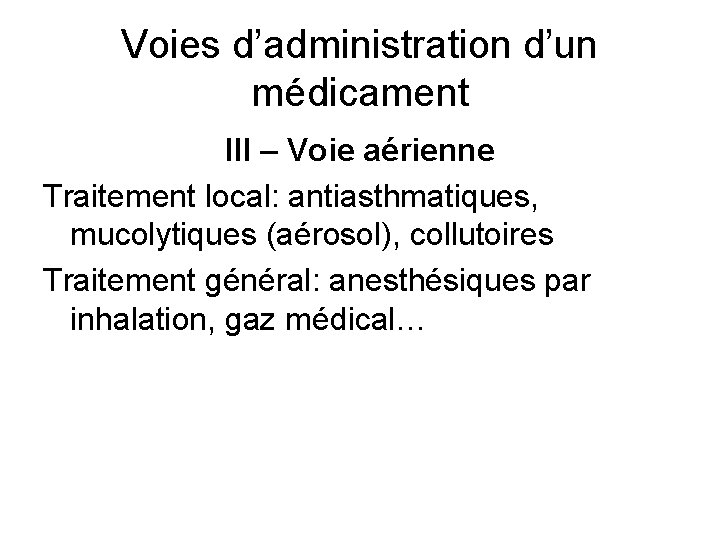 Voies d’administration d’un médicament

III – Voie aérienne

Traitement local: antiasthmatiques, mucolytiques (aérosol), collutoires

Traitement général: anesthésiques par inhalation, gaz médical…